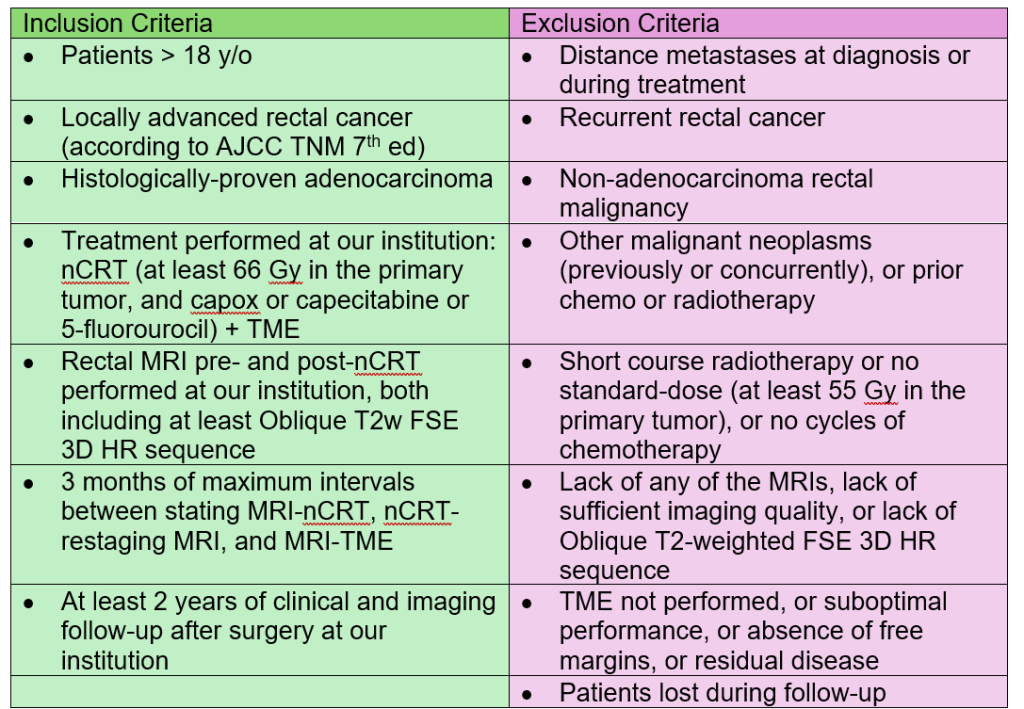 | Inclusion Criteria | Exclusion Criteria |
|---|---|
| • Patients > 18 y/o | • Distance metastases at diagnosis or during treatment |
| • Locally advanced rectal cancer (according to AJCC TNM 7$^{th}$ ed) | • Recurrent rectal cancer |
| • Histologically-proven adenocarcinoma | • Non-adenocarcinoma rectal malignancy |
| • Treatment performed at our institution: nCRT (at least 66 Gy in the primary tumor, and capox or capecitabine or 5-fluorourocil) + TME | • Other malignant neoplasms (previously or concurrently), or prior chemo or radiotherapy |
| • Rectal MRI pre- and post-nCRT performed at our institution, both including at least Oblique T2w FSE 3D HR sequence | • Short course radiotherapy or no standard-dose (at least 55 Gy in the primary tumor), or no cycles of chemotherapy |
| • 3 months of maximum intervals between stating MRI-nCRT, nCRT-restaging MRI, and MRI-TME | • Lack of any of the MRIs, lack of sufficient imaging quality, or lack of Oblique T2-weighted FSE 3D HR sequence |
| • At least 2 years of clinical and imaging follow-up after surgery at our institution | • TME not performed, or suboptimal performance, or absence of free margins, or residual disease |
| | • Patients lost during follow-up |